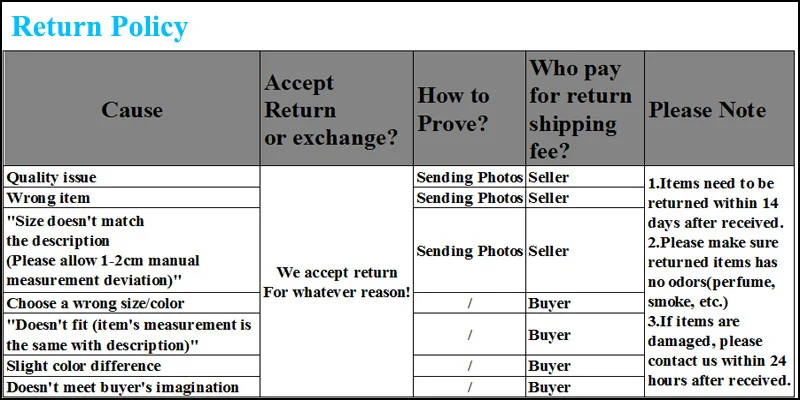 Return Policy

| Cause | Accept Return or exchange? | How to Prove? | Who pay for return shipping fee? | Please Note |
|---|---|---|---|---|
| Quality issue | We accept return For whatever reason! | Sending Photos | Seller | 1.Items need to be returned within 14 days after received. 2.Please make sure returned items has no odors(perfume, smoke, etc.) 3.If items are damaged, please contact us within 24 hours after received. |
| Wrong item | | Sending Photos | Seller | |
| "Size doesn't match the description (Please allow 1-2cm manual measurement deviation)" | | Sending Photos | Seller | |
| Choose a wrong size/color | | / | Buyer | |
| "Doesn't fit (item's measurement is the same with description)" | | / | Buyer | |
| Slight color difference | | / | Buyer | |
| Doesn't meet buyer's imagination | | / | Buyer | |